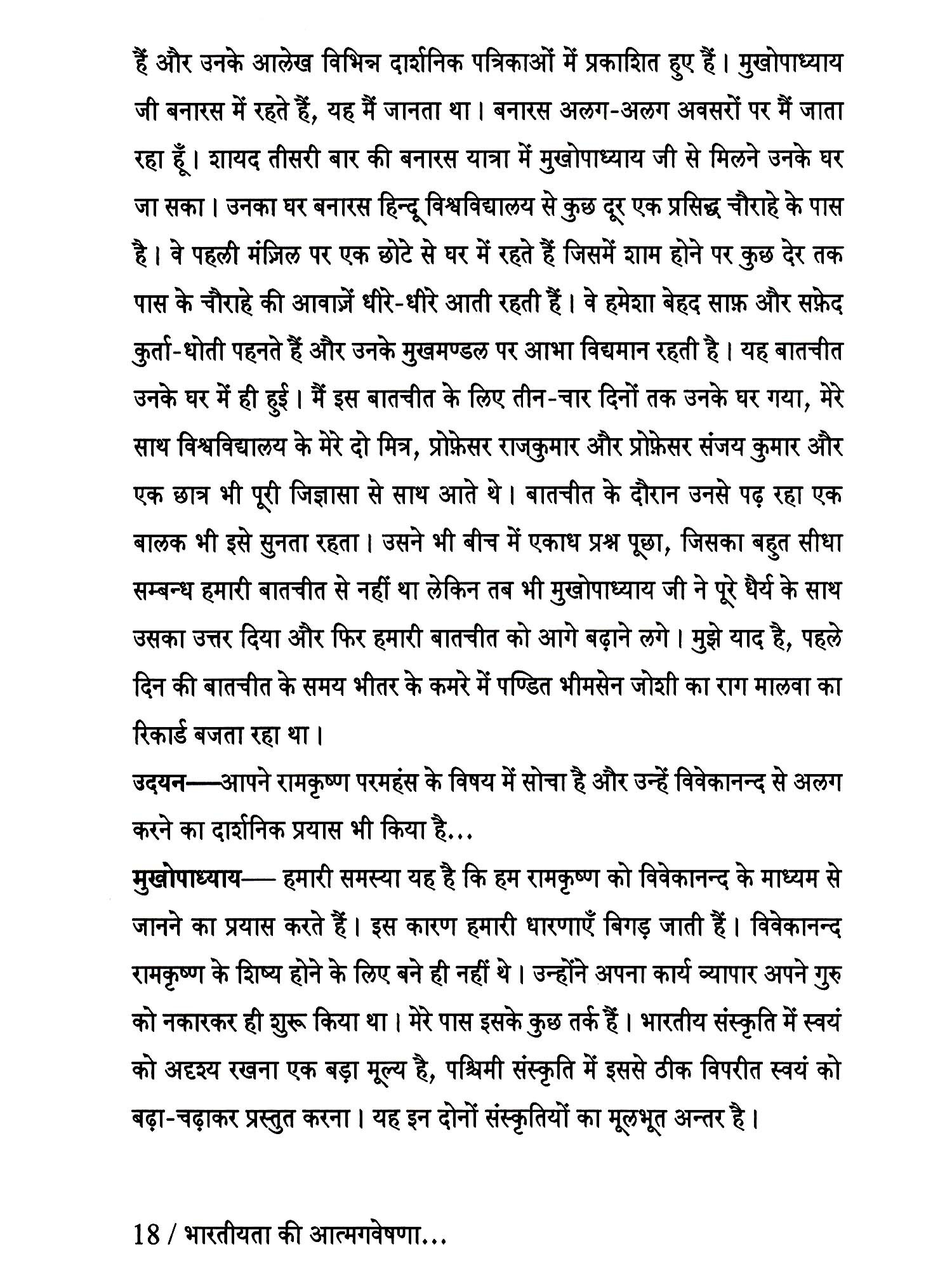 हैं और उनके आलेख विभिन्न दार्शनिक पत्रिकाओं में प्रकाशित हुए हैं। मुखोपाध्याय जी बनारस में रहते हैं, यह मैं जानता था। बनारस अलग-अलग अवसरों पर मैं जाता रहा हूँ। शायद तीसरी बार की बनारस यात्रा में मुखोपाध्याय जी से मिलने उनके घर जा सका। उनका घर बनारस हिन्दू विश्वविद्यालय से कुछ दूर एक प्रसिद्ध चौराहे के पास है। वे पहली मंज़िल पर एक छोटे से घर में रहते हैं जिसमें शाम होने पर कुछ देर तक पास के चौराहे की आवाज़ें धीरे-धीरे आती रहती हैं। वे हमेशा बेहद साफ़ और सफ़ेद कुर्ता-धोती पहनते हैं और उनके मुखमण्डल पर आभा विद्यमान रहती है। यह बातचीत उनके घर में ही हुई। मैं इस बातचीत के लिए तीन-चार दिनों तक उनके घर गया, मेरे साथ विश्वविद्यालय के मेरे दो मित्र, प्रोफ़ेसर राजकुमार और प्रोफ़ेसर संजय कुमार और एक छात्र भी पूरी जिज्ञासा से साथ आते थे। बातचीत के दौरान उनसे पढ़ रहा एक बालक भी इसे सुनता रहता। उसने भी बीच में एकाध प्रश्न पूछा, जिसका बहुत सीधा सम्बन्ध हमारी बातचीत से नहीं था लेकिन तब भी मुखोपाध्याय जी ने पूरे धैर्य के साथ उसका उत्तर दिया और फिर हमारी बातचीत को आगे बढ़ाने लगे। मुझे याद है, पहले दिन की बातचीत के समय भीतर के कमरे में पण्डित भीमसेन जोशी का राग मालवा का रिकार्ड बजता रहा था।

उदयन—आपने रामकृष्ण परमहंस के विषय में सोचा है और उन्हें विवेकानन्द से अलग करने का दार्शनिक प्रयास भी किया है...

मुखोपाध्याय— हमारी समस्या यह है कि हम रामकृष्ण को विवेकानन्द के माध्यम से जानने का प्रयास करते हैं। इस कारण हमारी धारणाएँ बिगड़ जाती हैं। विवेकानन्द रामकृष्ण के शिष्य होने के लिए बने ही नहीं थे। उन्होंने अपना कार्य व्यापार अपने गुरु को नकारकर ही शुरू किया था। मेरे पास इसके कुछ तर्क हैं। भारतीय संस्कृति में स्वयं को अदृश्य रखना एक बड़ा मूल्य है, पश्चिमी संस्कृति में इससे ठीक विपरीत स्वयं को बढ़ा-चढ़ाकर प्रस्तुत करना। यह इन दोनों संस्कृतियों का मूलभूत अन्तर है।

18 / भारतीयता की आत्मगवेषणा...